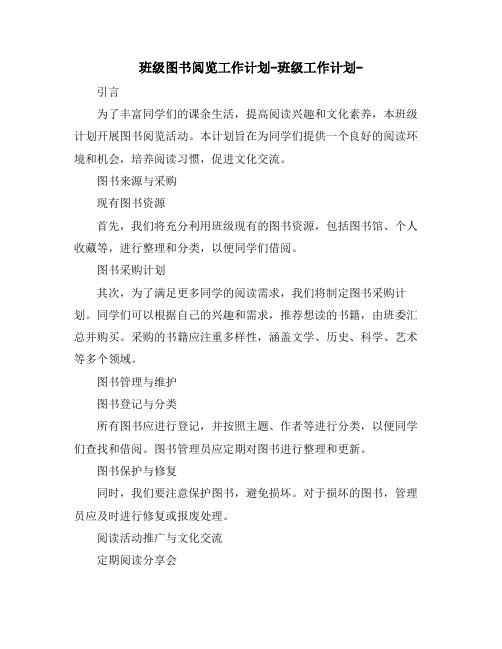 班级图书阅览工作计划-班级工作计划-

引言

为了丰富同学们的课余生活，提高阅读兴趣和文化素养，本班级计划开展图书阅览活动。本计划旨在为同学们提供一个良好的阅读环境和机会，培养阅读习惯，促进文化交流。

图书来源与采购

现有图书资源

首先，我们将充分利用班级现有的图书资源，包括图书馆、个人收藏等，进行整理和分类，以便同学们借阅。

图书采购计划

其次，为了满足更多同学的阅读需求，我们将制定图书采购计划。同学们可以根据自己的兴趣和需求，推荐想读的书籍，由班委汇总并购买。采购的书籍应注重多样性，涵盖文学、历史、科学、艺术等多个领域。

图书管理与维护

图书登记与分类

所有图书应进行登记，并按照主题、作者等进行分类，以便同学们查找和借阅。图书管理员应定期对图书进行整理和更新。

图书保护与修复

同时，我们要注意保护图书，避免损坏。对于损坏的图书，管理员应及时进行修复或报废处理。

阅读活动推广与文化交流

定期阅读分享会